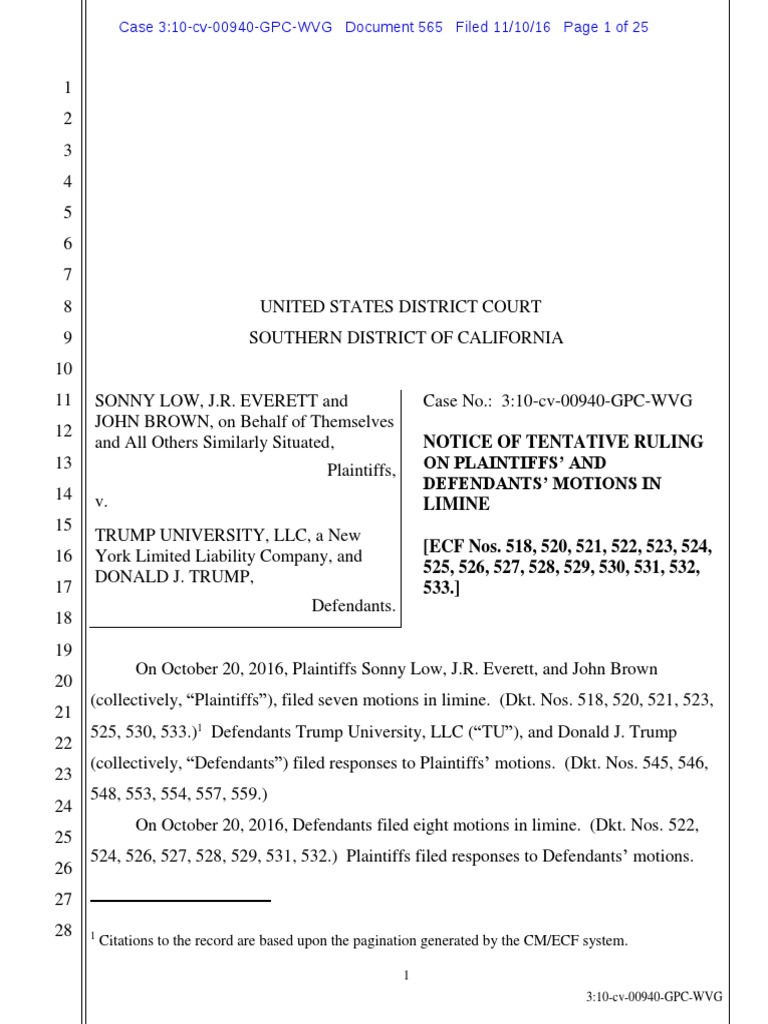 Case 3:10-cv-00940-GPC-WVG Document 565 Filed 11/10/16 Page 1 of 25

1
2
3
4
5
6
7
8
9
10
11
12
13
14
15
16
17
18
19
20
21
22
23
24
25
26
27
28

UNITED STATES DISTRICT COURT
SOUTHERN DISTRICT OF CALIFORNIA

SONNY LOW, J.R. EVERETT and JOHN BROWN, on Behalf of Themselves and All Others Similarly Situated,

Plaintiffs,

v.

TRUMP UNIVERSITY, LLC, a New York Limited Liability Company, and DONALD J. TRUMP,

Defendants.

Case No.: 3:10-cv-00940-GPC-WVG

NOTICE OF TENTATIVE RULING ON PLAINTIFFS' AND DEFENDANTS' MOTIONS IN LIMINE

[ECF Nos. 518, 520, 521, 522, 523, 524, 525, 526, 527, 528, 529, 530, 531, 532, 533.]

On October 20, 2016, Plaintiffs Sonny Low, J.R. Everett, and John Brown (collectively, "Plaintiffs"), filed seven motions in limine. (Dkt. Nos. 518, 520, 521, 523, 525, 530, 533.)$^1$ Defendants Trump University, LLC ("TU"), and Donald J. Trump (collectively, "Defendants") filed responses to Plaintiffs' motions. (Dkt. Nos. 545, 546, 548, 553, 554, 557, 559.)

On October 20, 2016, Defendants filed eight motions in limine. (Dkt. Nos. 522, 524, 526, 527, 528, 529, 531, 532.) Plaintiffs filed responses to Defendants' motions.

$^1$ Citations to the record are based upon the pagination generated by the CM/ECF system.

1

3:10-cv-00940-GPC-WVG